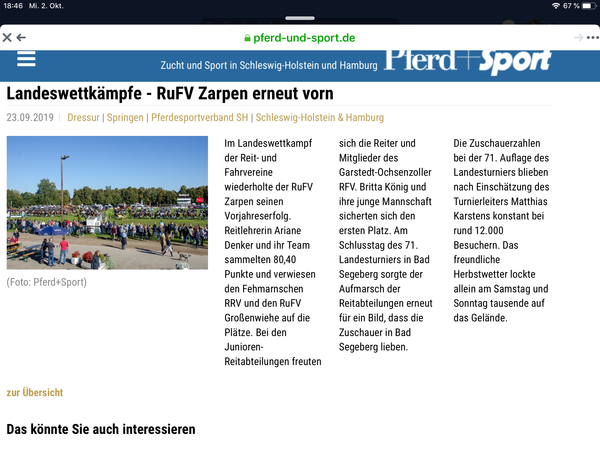 18:46 Mi. 2. Okt.

67 %

pferd-und-sport.de

Zucht und Sport in Schleswig-Holstein und Hamburg Pferd+Sport

Landeswettkämpfe - RuFV Zarpen erneut vorn

23.09.2019 | Dressur | Springen | Pferdesportverband SH | Schleswig-Holstein & Hamburg

(Foto: Pferd+Sport)

Im Landeswettkampf der Reit- und Fahrvereine wiederholte der RuFV Zarpen seinen Vorjahreserfolg. Reitlehrerin Ariane Denker und ihr Team sammelten 80,40 Punkte und verwiesen den Fehmarnschen RRV und den RuFV Großenwiehe auf die Plätze. Bei den Junioren-Reitabteilungen freuten sich die Reiter und Mitglieder des Garstedt-Ochsenzoller RFV. Britta König und ihre junge Mannschaft sicherten sich den ersten Platz. Am Schlusstag des 71. Landesturniers in Bad Segeberg sorgte der Aufmarsch der Reitabteilungen erneut für ein Bild, dass die Zuschauer in Bad Segeberg lieben.

Die Zuschauerzahlen bei der 71. Auflage des Landesturniers blieben nach Einschätzung des Turnierleiters Matthias Karstens konstant bei rund 12.000 Besuchern. Das freundliche Herbstwetter lockte allein am Samstag und Sonntag tausende auf das Gelände.

zur Übersicht

Das könnte Sie auch interessieren